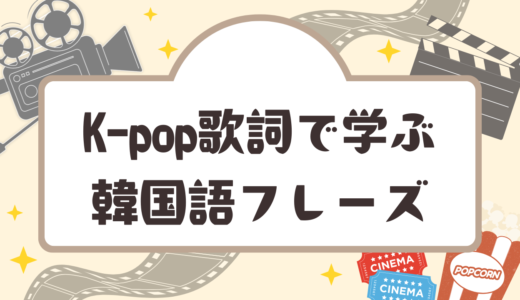 K-pop歌詞で学ぶ
韓国語フレーズ

CINEMA
CINEMA
POPCORN